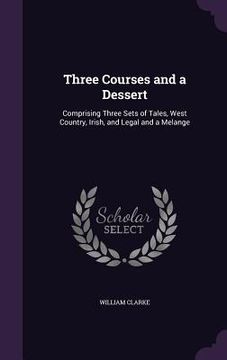 Three Courses and a Dessert

Comprising Three Sets of Tales, West Country, Irish, and Legal and a Melange

Scholar SELECT

WILLIAM CLARKE